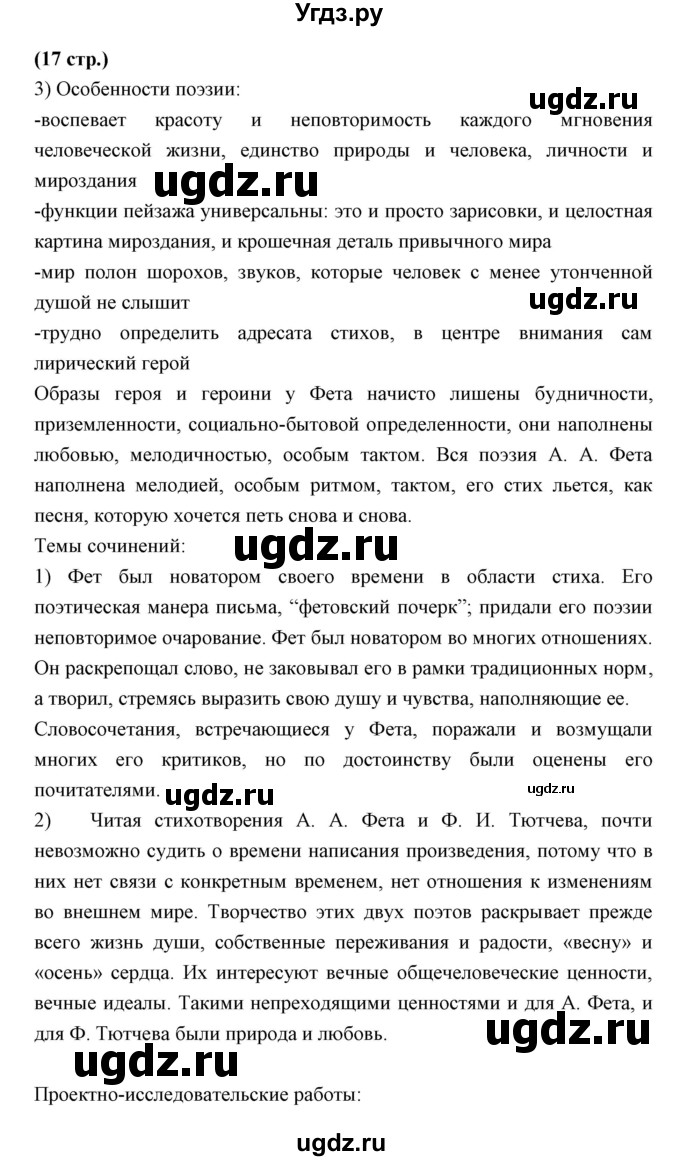 Угдз.ру

(17 стр.)

3) Особенности поэзии:

ugdz.ru

-воспевает красоту и неповторимость каждого мгновения человеческой жизни, единство природы и человека, личности и мироздания

ugdz.ru

-функции пейзажа универсальны: это и просто зарисовки, и целостная картина мироздания, и крошечная деталь привычного мира

-мир полон шорохов, звуков, которые человек с менее утонченной душой не слышит

ugdz.ru

-трудно определить адресата стихов, в центре внимания сам лирический герой

Образы героя и героини у Фета начисто лишены будничности, приземленности, социально-бытовой определенности, они наполнены любовью, мелодичностью, особым тактом. Вся поэзия А. А. Фета наполнена мелодией, особым ритмом, тактом, его стих льется, как песня, которую хочется петь снова и снова.

Темы сочинений:

ugdz.ru

1) Фет был новатором своего времени в области стиха. Его поэтическая манера письма, “фетовский почерк”; придали его поэзии неповторимое очарование. Фет был новатором во многих отношениях. Он раскрепощал слово, не заковывал его в рамки традиционных норм, а творил, стремясь выразить свою душу и чувства, наполняющие ее.

Словосочетания, встречающиеся у Фета, поражали и возмущали многих его критиков, но по достоинству были оценены его почитателями.

ugdz.ru

ugdz.ru

2) Читая стихотворения А. А. Фета и Ф. И. Тютчева, почти невозможно судить о времени написания произведения, потому что в них нет связи с конкретным временем, нет отношения к изменениям во внешнем мире. Творчество этих двух поэтов раскрывает прежде всего жизнь души, собственные переживания и радости, «весну» и «осень» сердца. Их интересуют вечные общечеловеческие ценности, вечные идеалы. Такими непреходящими ценностями и для А. Фета, и для Ф. Тютчева были природа и любовь.

ugdz.ru

ugdz.ru

Проектно-исследовательские работы:

ugdz.ru